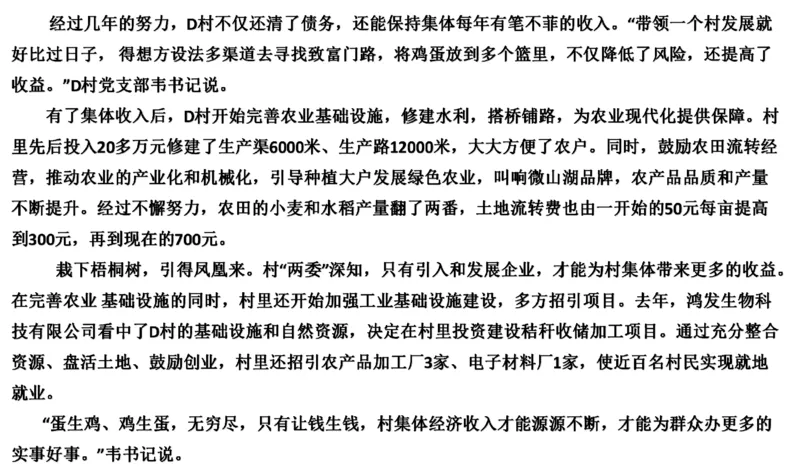 经过几年的努力，D村不仅还清了债务，还能保持集体每年有笔不菲的收入。“带领一个村发展就好比过日子，得想方设法多渠道去寻找致富门路，将鸡蛋放到多个篮里，不仅降低了风险，还提高了收益。”D村党支部韦书记说。

有了集体收入后，D村开始完善农业基础设施，修建水利，搭桥铺路，为农业现代化提供保障。村里先后投入20多万元修建了生产渠6000米、生产路12000米，大大方便了农户。同时，鼓励农田流转经营，推动农业的产业化和机械化，引导种植大户发展绿色农业，叫响微山湖品牌，农产品品质和产量不断提升。经过不懈努力，农田的小麦和水稻产量翻了两番，土地流转费也由一开始的50元每亩提高到300元，再到现在的700元。

栽下梧桐树，引得凤凰来。村“两委”深知，只有引入和发展企业，才能为村集体带来更多的收益。在完善农业 基础设施的同时，村里还开始加强工业基础设施建设，多方招引项目。去年，鸿发生物科技有限公司看中了D村的基础设施和自然资源，决定在村里投资建设秸秆收储加工项目。通过充分整合资源、盘活土地、鼓励创业，村里还招引农产品加工厂3家、电子材料厂1家，使近百名村民实现就地就业。

“蛋生鸡、鸡生蛋，无穷尽，只有让钱生钱，村集体经济收入才能源源不断，才能为群众办更多的实事好事。”韦书记说。